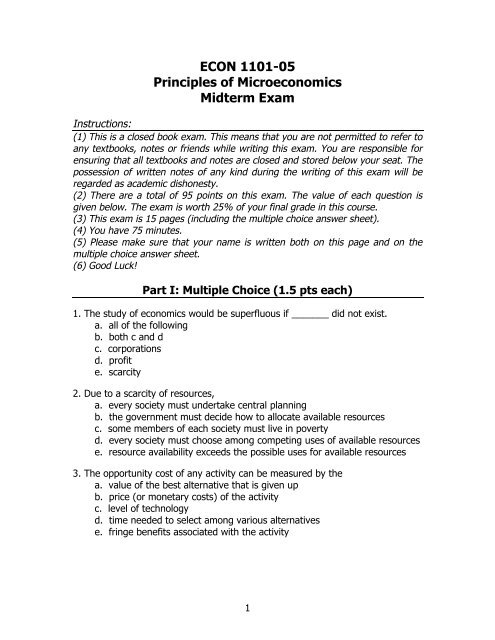 ECON 1101-05
Principles of Microeconomics
Midterm Exam

Instructions:
(1) This is a closed book exam. This means that you are not permitted to refer to any textbooks, notes or friends while writing this exam. You are responsible for ensuring that all textbooks and notes are closed and stored below your seat. The possession of written notes of any kind during the writing of this exam will be regarded as academic dishonesty.
(2) There are a total of 95 points on this exam. The value of each question is given below. The exam is worth 25% of your final grade in this course.
(3) This exam is 15 pages (including the multiple choice answer sheet).
(4) You have 75 minutes.
(5) Please make sure that your name is written both on this page and on the multiple choice answer sheet.
(6) Good Luck!

Part I: Multiple Choice (1.5 pts each)

1. The study of economics would be superfluous if _______ did not exist.
a. all of the following
b. both c and d
c. corporations
d. profit
e. scarcity

2. Due to a scarcity of resources,
a. every society must undertake central planning
b. the government must decide how to allocate available resources
c. some members of each society must live in poverty
d. every society must choose among competing uses of available resources
e. resource availability exceeds the possible uses for available resources

3. The opportunity cost of any activity can be measured by the
a. value of the best alternative that is given up
b. price (or monetary costs) of the activity
c. level of technology
d. time needed to select among various alternatives
e. fringe benefits associated with the activity

1